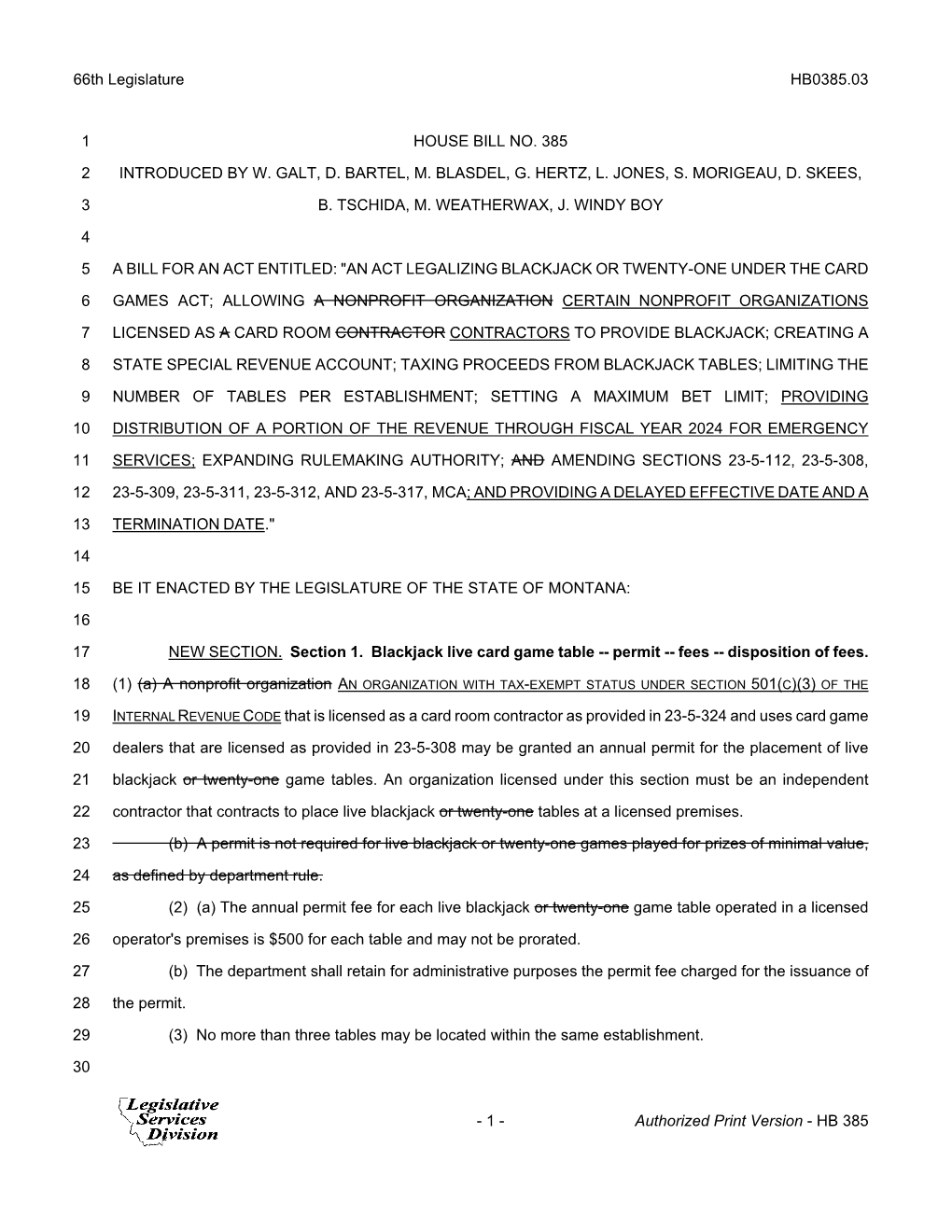 66th Legislature HB0385.03

1 HOUSE BILL NO. 385

2 INTRODUCED BY W. GALT, D. BARTEL, M. BLASDEL, G. HERTZ, L. JONES, S. MORIGEAU, D. SKEES,

3 B. TSCHIDA, M. WEATHERWAX, J. WINDY BOY

4

5 A BILL FOR AN ACT ENTITLED: "AN ACT LEGALIZING BLACKJACK OR TWENTY-ONE UNDER THE CARD

6 GAMES ACT; ALLOWING A NONPROFIT ORGANIZATION CERTAIN NONPROFIT ORGANIZATIONS

7 LICENSED AS A CARD ROOM CONTRACTOR CONTRACTORS TO PROVIDE BLACKJACK; CREATING A

8 STATE SPECIAL REVENUE ACCOUNT; TAXING PROCEEDS FROM BLACKJACK TABLES; LIMITING THE

9 NUMBER OF TABLES PER ESTABLISHMENT; SETTING A MAXIMUM BET LIMIT; PROVIDING

10 DISTRIBUTION OF A PORTION OF THE REVENUE THROUGH FISCAL YEAR 2024 FOR EMERGENCY

11 SERVICES; EXPANDING RULEMAKING AUTHORITY; AND AMENDING SECTIONS 23-5-112, 23-5-308,

12 23-5-309, 23-5-311, 23-5-312, AND 23-5-317, MCA; AND PROVIDING A DELAYED EFFECTIVE DATE AND A

13 TERMINATION DATE."

14

15 BE IT ENACTED BY THE LEGISLATURE OF THE STATE OF MONTANA:

16

17 NEW SECTION. Section 1. Blackjack live card game table -- permit -- fees -- disposition of fees.

18 (1) (a) A nonprofit organization AN ORGANIZATION WITH TAX-EXEMPT STATUS UNDER SECTION 501(C)(3) OF THE

19 INTERNAL REVENUE CODE that is licensed as a card room contractor as provided in 23-5-324 and uses card game

20 dealers that are licensed as provided in 23-5-308 may be granted an annual permit for the placement of live

21 blackjack or twenty-one game tables. An organization licensed under this section must be an independent

22 contractor that contracts to place live blackjack or twenty-one tables at a licensed premises.

23 (b) A permit is not required for live blackjack or twenty-one games played for prizes of minimal value,

24 as defined by department rule.

25 (2) (a) The annual permit fee for each live blackjack or twenty-one game table operated in a licensed

26 operator's premises is $500 for each table and may not be prorated.

27 (b) The department shall retain for administrative purposes the permit fee charged for the issuance of

28 the permit.

29 (3) No more than three tables may be located within the same establishment.

30

Legislative Services Division - 1 - Authorized Print Version - HB 385